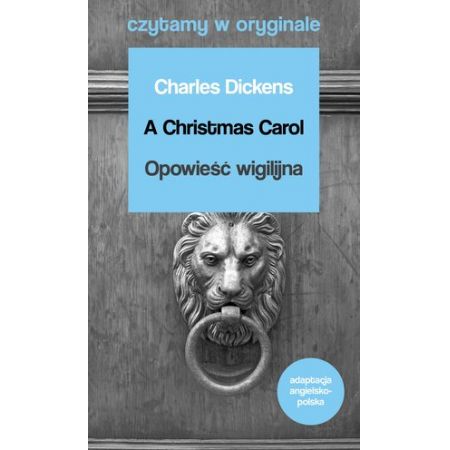 czytamy w oryginale

Charles Dickens

A Christmas Carol

Opowieść wigilijna

adaptacja angielsko-polska